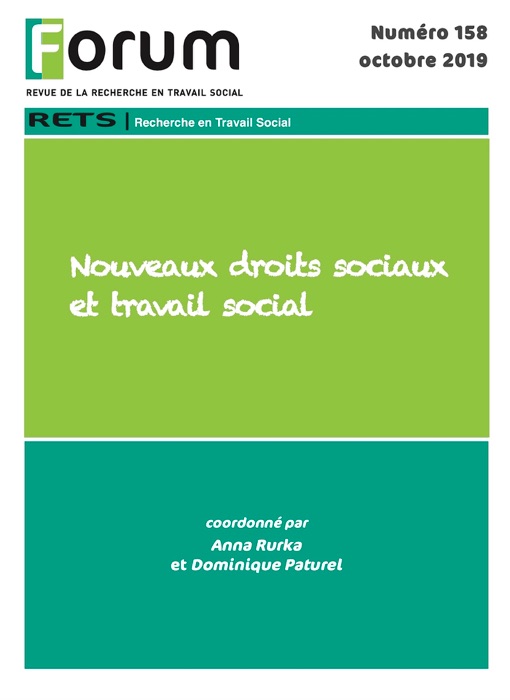 Forum

Numéro 158
octobre 2019

REVUE DE LA RECHERCHE EN TRAVAIL SOCIAL

RETS | Recherche en Travail Social

Nouveaux droits sociaux et travail social

coordonné par
Anna Rurka
et Dominique Paturel